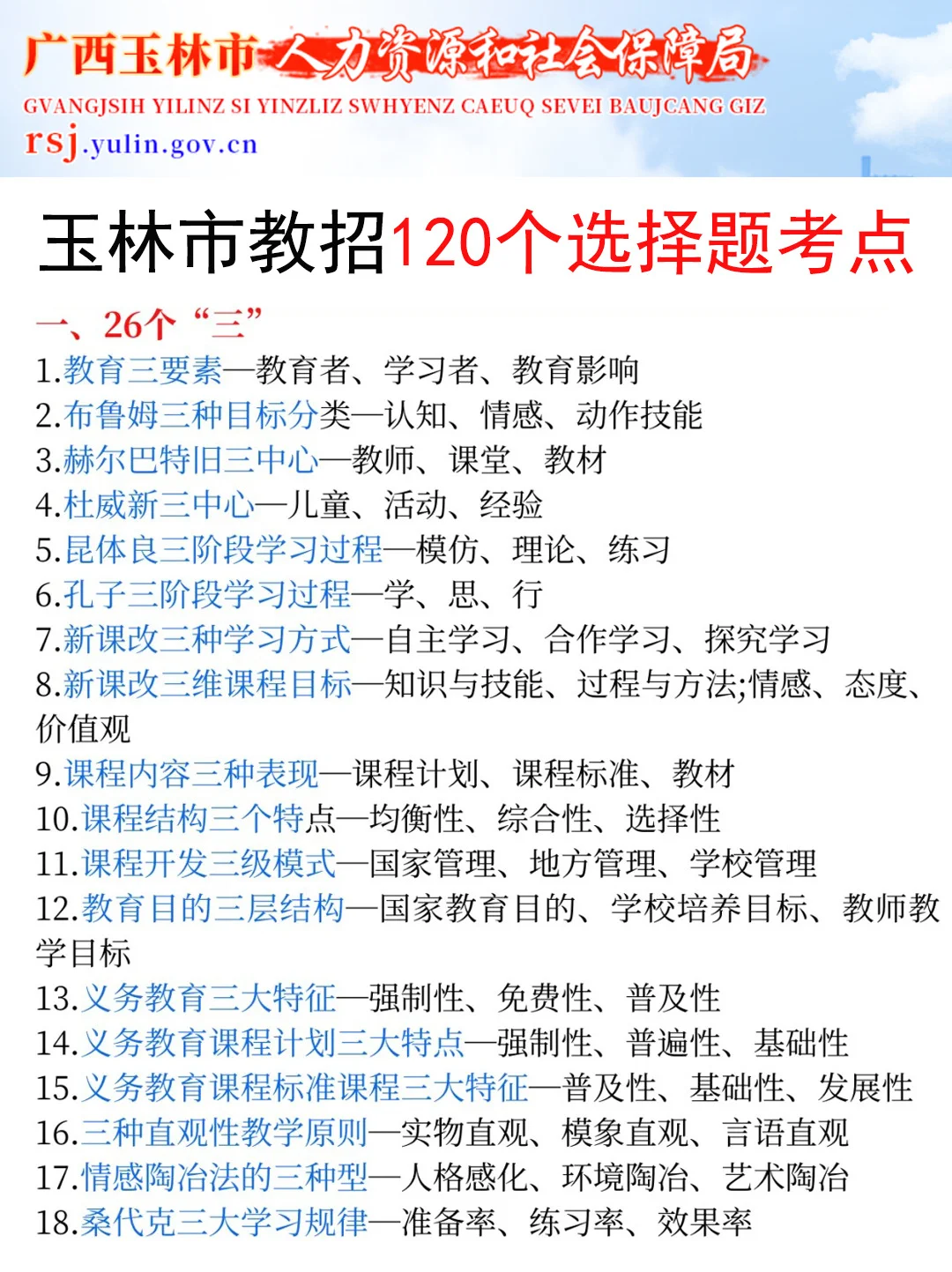 广西玉林市人力资源和社会保障局
GVANGJSIH YILINZ SI YINZLIZ SWHYENZ CAEUQ SEVEI BAUJCANG GIZ
rsj.yulin.gov.cn

玉林市教招120个选择题考点

一、26个“三”
1.教育三要素—教育者、学习者、教育影响
2.布鲁姆三种目标分类—认知、情感、动作技能
3.赫尔巴特旧三中心—教师、课堂、教材
4.杜威新三中心—儿童、活动、经验
5.昆体良三阶段学习过程—模仿、理论、练习
6.孔子三阶段学习过程—学、思、行
7.新课改三种学习方式—自主学习、合作学习、探究学习
8.新课改三维课程目标—知识与技能、过程与方法;情感、态度、价值观
9.课程内容三种表现—课程计划、课程标准、教材
10.课程结构三个特点—均衡性、综合性、选择性
11.课程开发三级模式—国家管理、地方管理、学校管理
12.教育目的三层结构—国家教育目的、学校培养目标、教师教学目标
13.义务教育三大特征—强制性、免费性、普及性
14.义务教育课程计划三大特点—强制性、普遍性、基础性
15.义务教育课程标准课程三大特征—普及性、基础性、发展性
16.三种直观性教学原则—实物直观、模象直观、言语直观
17.情感陶冶法的三种型—人格感化、环境陶冶、艺术陶冶
18.桑代克三大学习规律—准备率、练习率、效果率